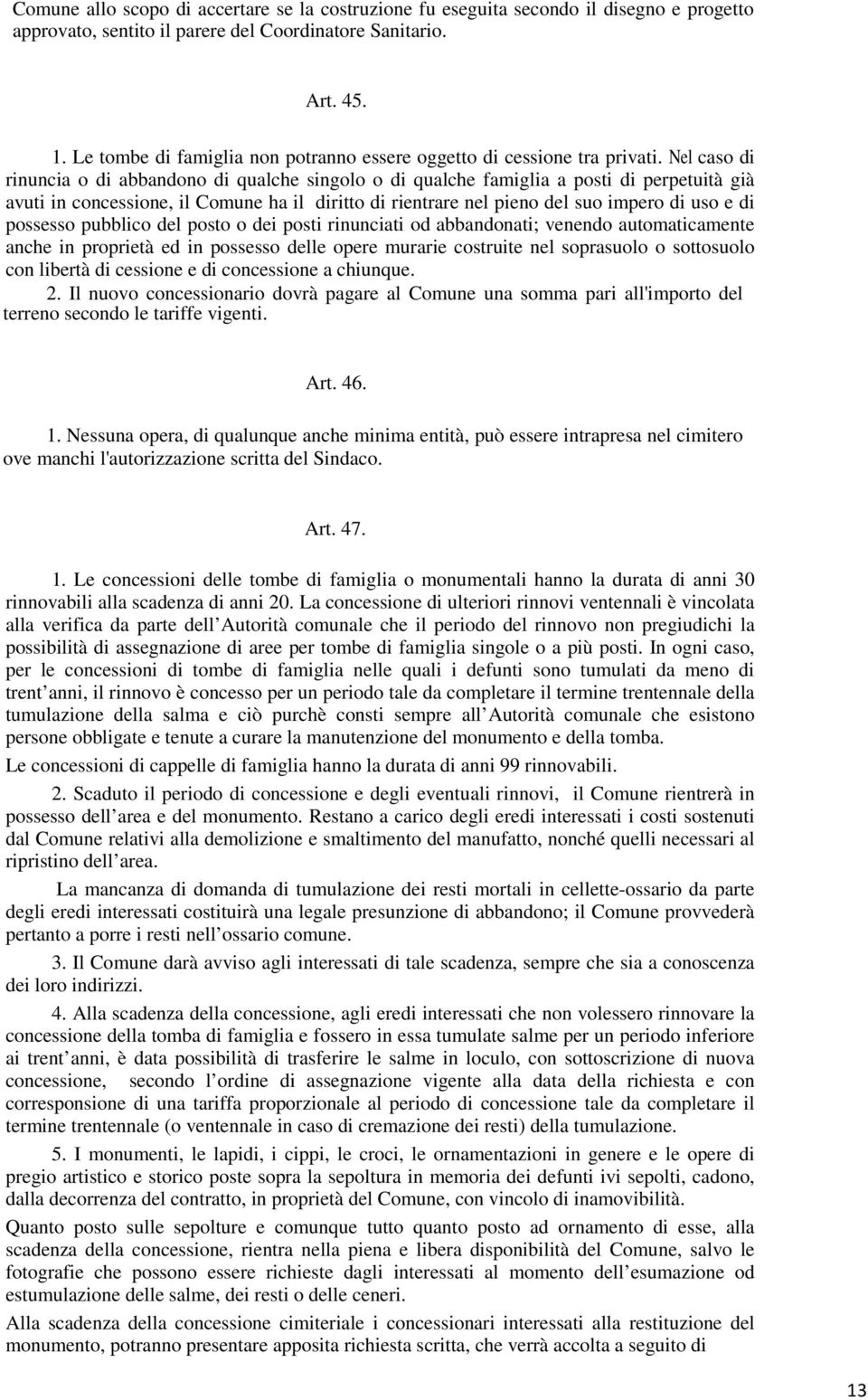 Comune allo scopo di accertare se la costruzione fu eseguita secondo il disegno e progetto approvato, sentito il parere del Coordinatore Sanitario.

Art. 45.

1. Le tombe di famiglia non potranno essere oggetto di cessione tra privati. Nel caso di rinuncia o di abbandono di qualche singolo o di qualche famiglia a posti di perpetuità già avuti in concessione, il Comune ha il diritto di rientrare nel pieno del suo impero di uso e di possesso pubblico del posto o dei posti rinunciati od abbandonati; venendo automaticamente anche in proprietà ed in possesso delle opere murarie costruite nel soprasuolo o sottosuolo con libertà di cessione e di concessione a chiunque.
2. Il nuovo concessionario dovrà pagare al Comune una somma pari all'importo del terreno secondo le tariffe vigenti.

Art. 46.

1. Nessuna opera, di qualunque anche minima entità, può essere intrapresa nel cimitero ove manchi l'autorizzazione scritta del Sindaco.

Art. 47.

1. Le concessioni delle tombe di famiglia o monumentali hanno la durata di anni 30 rinnovabili alla scadenza di anni 20. La concessione di ulteriori rinnovi ventennali è vincolata alla verifica da parte dell Autorità comunale che il periodo del rinnovo non pregiudichi la possibilità di assegnazione di aree per tombe di famiglia singole o a più posti. In ogni caso, per le concessioni di tombe di famiglia nelle quali i defunti sono tumulati da meno di trent anni, il rinnovo è concesso per un periodo tale da completare il termine trentennale della tumulazione della salma e ciò purchè consti sempre all Autorità comunale che esistono persone obbligate e tenute a curare la manutenzione del monumento e della tomba.
Le concessioni di cappelle di famiglia hanno la durata di anni 99 rinnovabili.

2. Scaduto il periodo di concessione e degli eventuali rinnovi, il Comune rientrerà in possesso dell area e del monumento. Restano a carico degli eredi interessati i costi sostenuti dal Comune relativi alla demolizione e smaltimento del manufatto, nonché quelli necessari al ripristino dell area.

La mancanza di domanda di tumulazione dei resti mortali in cellette-ossario da parte degli eredi interessati costituirà una legale presunzione di abbandono; il Comune provvederà pertanto a porre i resti nell ossario comune.

3. Il Comune darà avviso agli interessati di tale scadenza, sempre che sia a conoscenza dei loro indirizzi.

4. Alla scadenza della concessione, agli eredi interessati che non volessero rinnovare la concessione della tomba di famiglia e fossero in essa tumulate salme per un periodo inferiore ai trent anni, è data possibilità di trasferire le salme in loculo, con sottoscrizione di nuova concessione, secondo l ordine di assegnazione vigente alla data della richiesta e con corresponsione di una tariffa proporzionale al periodo di concessione tale da completare il termine trentennale (o ventennale in caso di cremazione dei resti) della tumulazione.

5. I monumenti, le lapidi, i cippi, le croci, le ornamentazioni in genere e le opere di pregio artistico e storico poste sopra la sepoltura in memoria dei defunti ivi sepolti, cadono, dalla decorrenza del contratto, in proprietà del Comune, con vincolo di inamovibilità.
Quanto posto sulle sepolture e comunque tutto quanto posto ad ornamento di esse, alla scadenza della concessione, rientra nella piena e libera disponibilità del Comune, salvo le fotografie che possono essere richieste dagli interessati al momento dell esumazione od estumulazione delle salme, dei resti o delle ceneri.
Alla scadenza della concessione cimiteriale i concessionari interessati alla restituzione del monumento, potranno presentare apposita richiesta scritta, che verrà accolta a seguito di

13